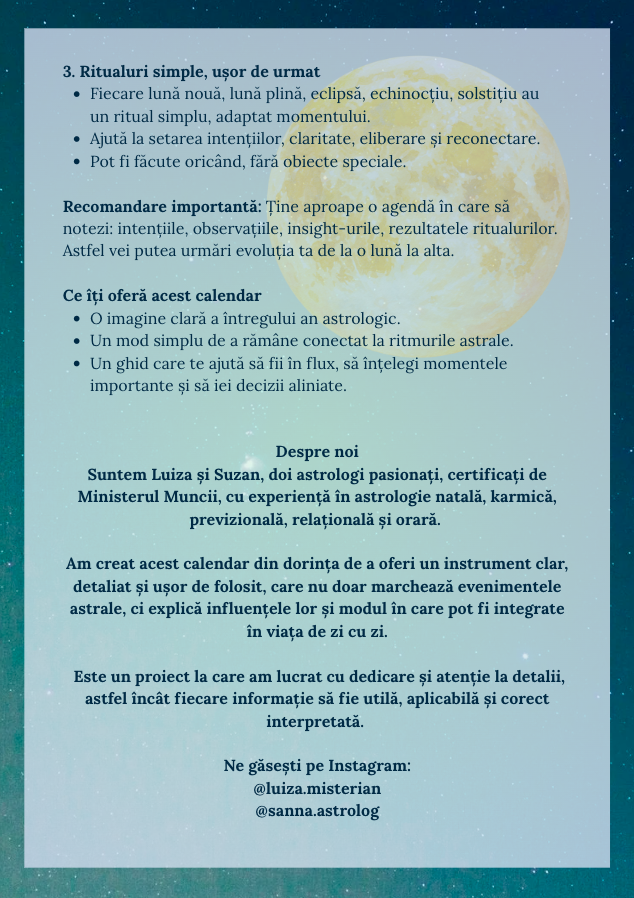 3. Ritualuri simple, ușor de urmat

- Fiecare lună nouă, lună plină, eclipsă, echinocțiu, solstițiu au un ritual simplu, adaptat momentului.
- Ajută la setarea intențiilor, claritate, eliberare și reconectare.
- Pot fi făcute oricând, fără obiecte speciale.

Recomandare importantă: Ține aproape o agendă în care să notezi: intențiile, observațiile, insight-urile, rezultatele ritualurilor. Astfel vei putea urmări evoluția ta de la o lună la alta.

Ce îți oferă acest calendar

- O imagine clară a întregului an astrologic.
- Un mod simplu de a rămâne conectat la ritmurile astrale.
- Un ghid care te ajută să fii în flux, să înțelegi momentele importante și să iei decizii aliniate.

Despre noi
Suntem Luiza și Suzan, doi astrologi pasionați, certificați de Ministerul Muncii, cu experiență în astrologie natală, karmică, previzională, relațională și orară.

Am creat acest calendar din dorința de a oferi un instrument clar, detaliat și ușor de folosit, care nu doar marchează evenimentele astrale, ci explică influențele lor și modul în care pot fi integrate în viața de zi cu zi.

Este un proiect la care am lucrat cu dedicare și atenție la detalii, astfel încât fiecare informație să fie utilă, aplicabilă și corect interpretată.

Ne găsești pe Instagram:
@luiza.misterian
@sanna.astrolog